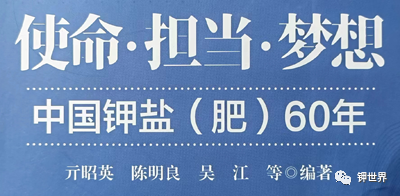 使命·担当·梦想

中国钾盐（肥）60年

亓昭英　陈明良　吴　江　等◎编著

钾世界